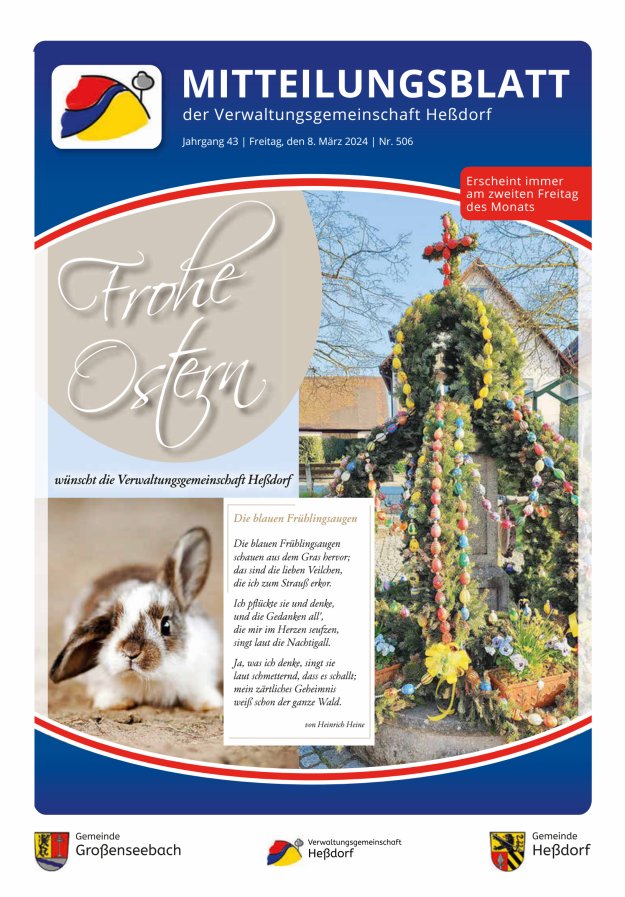 MITTEILUNGSBLATT
der Verwaltungsgemeinschaft Heßdorf

Jahrgang 43 | Freitag, den 8. März 2024 | Nr. 506

Erscheint immer am zweiten Freitag des Monats

Frohe Ostern

wünscht die Verwaltungsgemeinschaft Heßdorf

Die blauen Frühlingsaugen

Die blauen Frühlingsaugen
schauen aus dem Gras hervor;
das sind die lieben Veilchen,
die ich zum Strauß erkor.

Ich pflückte sie und denke,
und die Gedanken all',
die mir im Herzen seufzen,
singt laut die Nachtigall.

Ja, was ich denke, singt sie
laut schmetternd, dass es schallt;
mein zärtliches Geheimnis
weiß schon der ganze Wald.

von Heinrich Heine

Gemeinde
Großenseebach

Verwaltungsgemeinschaft
Heßdorf

Gemeinde
Heßdorf